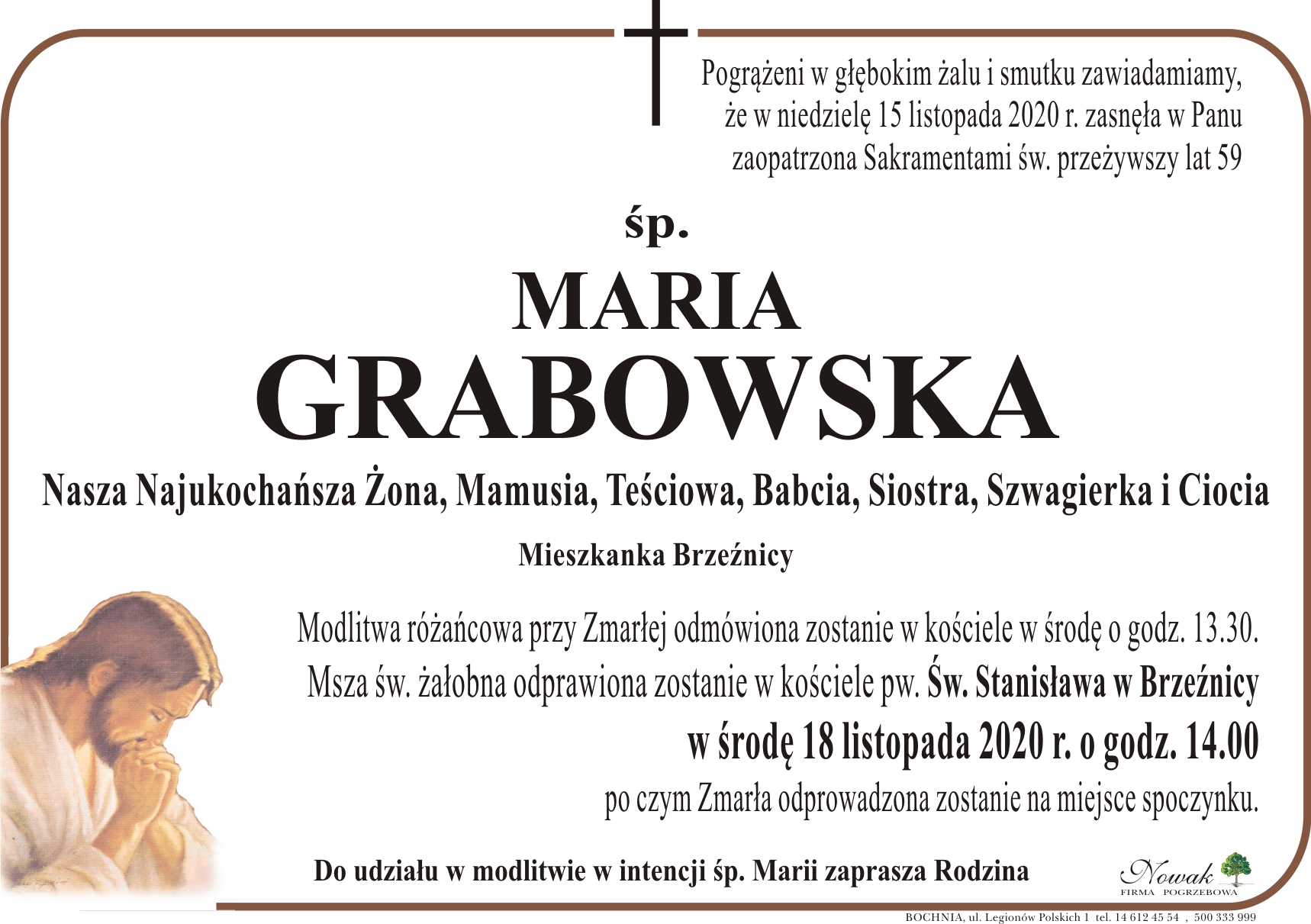 Pogrążeni w głębokim żalu i smutku zawiadamiamy, że w niedzielę 15 listopada 2020 r. zasnęła w Panu zaopatrzona Sakramentami św. przeżywszy lat 59

śp.

MARIA
GRABOWSKA

Nasza Najukochańsza Żona, Mamusia, Teściowa, Babcia, Siostra, Szwagierka i Ciocia

Mieszkanka Brzeźnicy

Modlitwa różańcowa przy Zmarłej odmówiona zostanie w kościele w środę o godz. 13.30.
Msza św. żałobna odprawiona zostanie w kościele pw. Św. Stanisława w Brzeźnicy
w środę 18 listopada 2020 r. o godz. 14.00
po czym Zmarła odprowadzona zostanie na miejsce spoczynku.

Do udziału w modlitwie w intencji śp. Marii zaprasza Rodzina

Nowak
FIRMA POGRZEBOWA

BOCHNIA, ul. Legionów Polskich 1 tel. 14 612 45 54 , 500 333 999